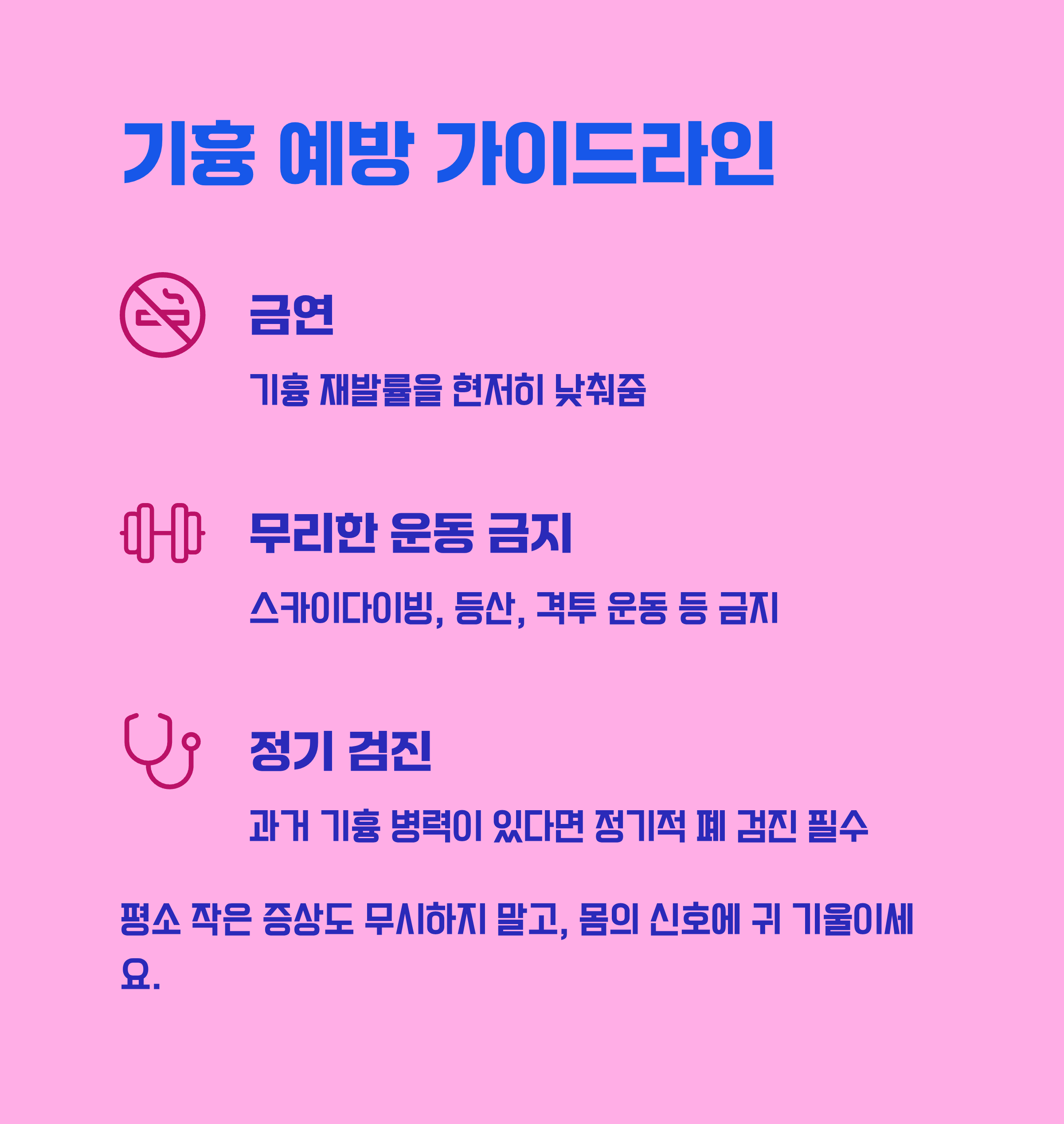 기흉 예방 가이드라인

금연

기흉 재발률을 현저히 낮춰줌

무리한 운동 금지

스카이다이빙, 등산, 격투 운동 등 금지

정기 검진

과거 기흉 병력이 있다면 정기적 폐 검진 필수

평소 작은 증상도 무시하지 말고, 몸의 신호에 귀 기울이세요.